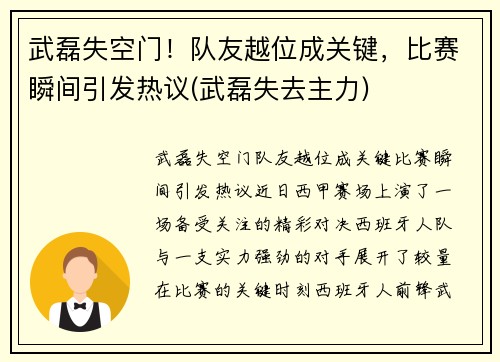 武磊失空门！队友越位成关键，比赛瞬间引发热议(武磊失去主力)

武磊失空门队友越位成关键比赛瞬间引发热议近日西甲赛场上演了一场备受关注的精彩对决西班牙人队与一支实力强劲的对手展开了较量在比赛的关键时刻西班牙人前锋武